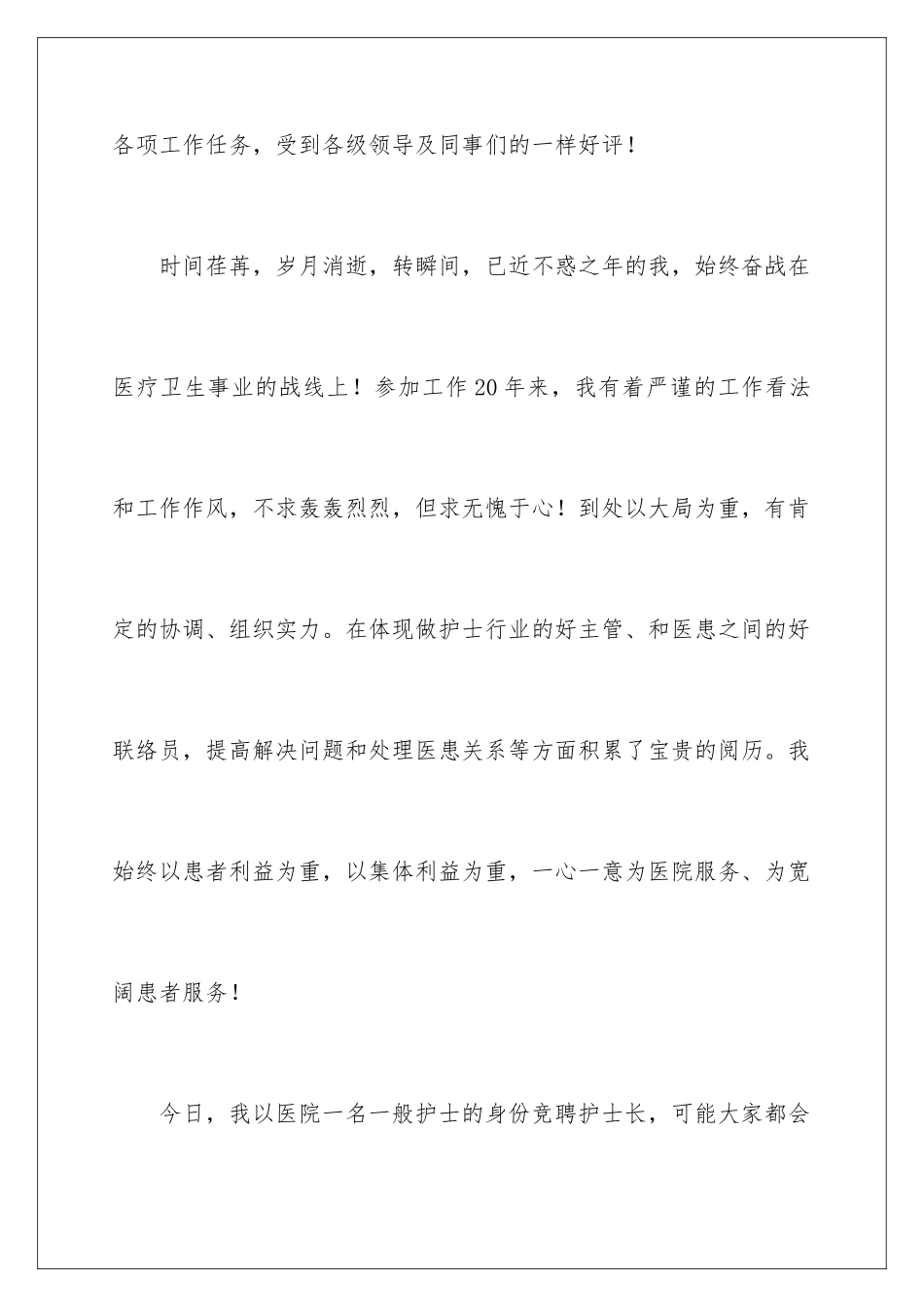 各项工作任务，受到各级领导及同事们的一样好评！

时间荏苒，岁月消逝，转瞬间，已近不惑之年的我，始终奋战在医疗卫生事业的战线上！参加工作20年来，我有着严谨的工作看法和工作作风，不求轰轰烈烈，但求无愧于心！到处以大局为重，有肯定的协调、组织实力。在体现做护士行业的好主管、和医患之间的好联络员，提高解决问题和处理医患关系等方面积累了宝贵的阅历。我始终以患者利益为重，以集体利益为重，一心一意为医院服务、为宽阔患者服务！

今日，我以医院一名一般护士的身份竞聘护士长，可能大家都会